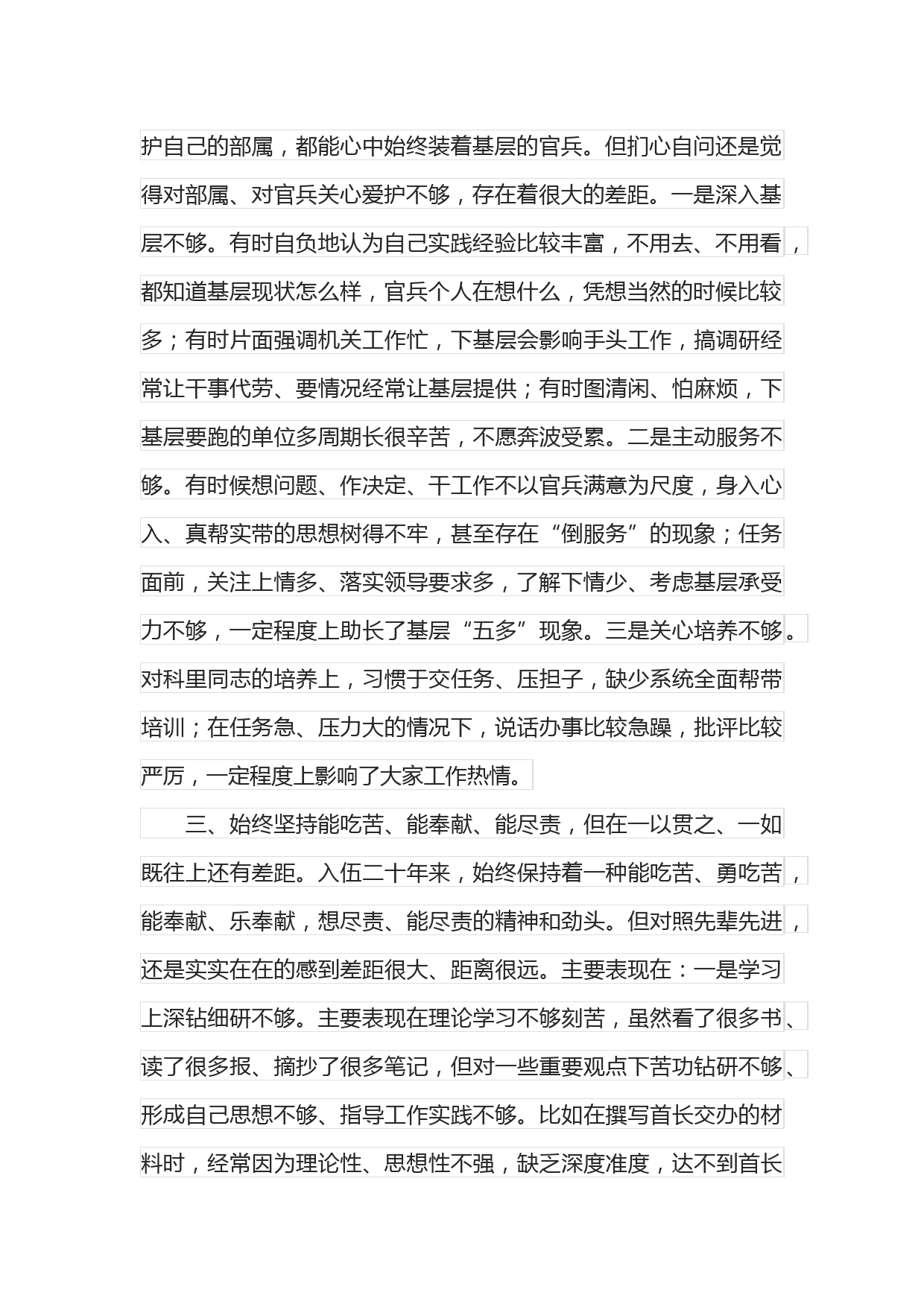 护自己的部属，都能心中始终装着基层的官兵。但扪心自问还是觉得对部属、对官兵关心爱护不够，存在着很大的差距。一是深入基层不够。有时自负地认为自己实践经验比较丰富，不用去、不用看，都知道基层现状怎么样，官兵个人在想什么，凭想当然的时候比较多；有时片面强调机关工作忙，下基层会影响手头工作，搞调研经常让干事代劳、要情况经常让基层提供；有时图清闲、怕麻烦，下基层要跑的单位多周期长很辛苦，不愿奔波受累。二是主动服务不够。有时候想问题、作决定、干工作不以官兵满意为尺度，身入心入、真帮实带的思想树得不牢，甚至存在“倒服务”的现象；任务面前，关注上情多、落实领导要求多，了解下情少、考虑基层承受力不够，一定程度上助长了基层“五多”现象。三是关心培养不够。对科里同志的培养上，习惯于交任务、压担子，缺少系统全面帮带培训；在任务急、压力大的情况下，说话办事比较急躁，批评比较严厉，一定程度上影响了大家工作热情。

三、始终坚持能吃苦、能奉献、能尽责，但在一以贯之、一如既往上还有差距。入伍二十年来，始终保持着一种能吃苦、勇吃苦，能奉献、乐奉献，想尽责、能尽责的精神和劲头。但对照先辈先进，还是实实在在的感到差距很大、距离很远。主要表现在：一是学习上深钻细研不够。主要表现在理论学习不够刻苦，虽然看了很多书、读了很多报、摘抄了很多笔记，但对一些重要观点下苦功钻研不够、形成自己思想不够、指导工作实践不够。比如在撰写首长交办的材料时，经常因为理论性、思想性不强，缺乏深度准度，达不到首长